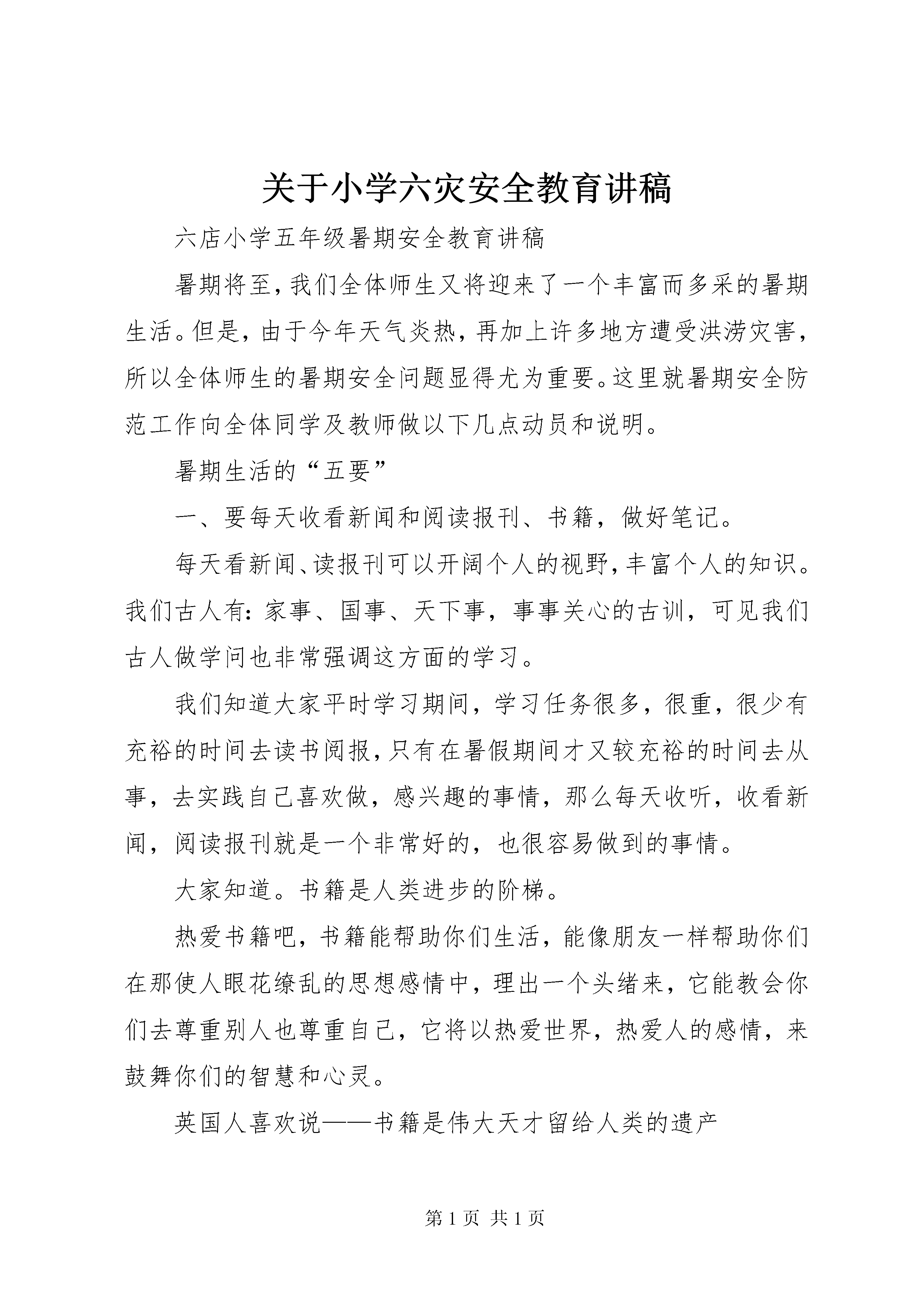 关于小学六灾安全教育讲稿

六店小学五年级暑期安全教育讲稿

暑期将至，我们全体师生又将迎来了一个丰富而多采的暑期生活。但是，由于今年天气炎热，再加上许多地方遭受洪涝灾害，所以全体师生的暑期安全问题显得尤为重要。这里就暑期安全防范工作向全体同学及教师做以下几点动员和说明。

暑期生活的“五要”

一、要每天收看新闻和阅读报刊、书籍，做好笔记。

每天看新闻、读报刊可以开阔个人的视野，丰富个人的知识。我们古人有：家事、国事、天下事，事事关心的古训，可见我们古人做学问也非常强调这方面的学习。

我们知道大家平时学习期间，学习任务很多，很重，很少有充裕的时间去读书阅报，只有在暑假期间才又较充裕的时间去从事，去实践自己喜欢做，感兴趣的事情，那么每天收听，收看新闻，阅读报刊就是一个非常好的，也很容易做到的事情。

大家知道。书籍是人类进步的阶梯。

热爱书籍吧，书籍能帮助你们生活，能像朋友一样帮助你们在那使人眼花缭乱的思想感情中，理出一个头绪来，它能教会你们去尊重别人也尊重自己，它将以热爱世界，热爱人的感情，来鼓舞你们的智慧和心灵。

英国人喜欢说——书籍是伟大天才留给人类的遗产

第 1 页 共 1 页